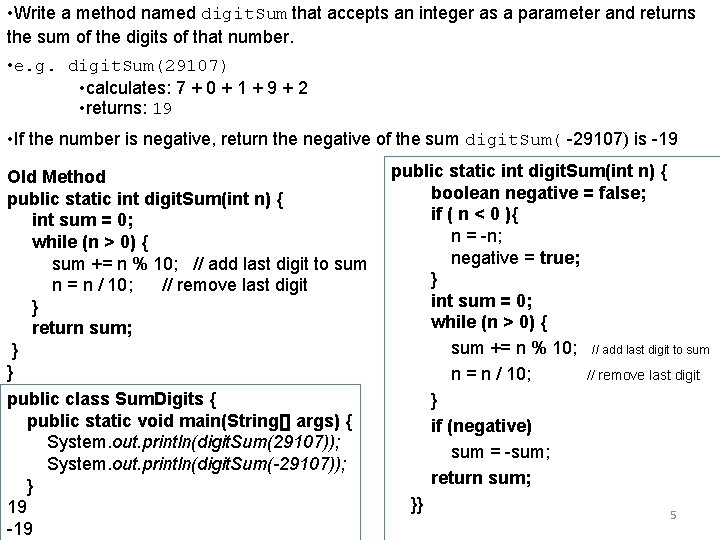 •Write a method named digitSum that accepts an integer as a parameter and returns the sum of the digits of that number.

•e.g. digitSum(29107)

•calculates: 7 + 0 + 1 + 9 + 2

•returns: 19

•If the number is negative, return the negative of the sum digitSum( -29107) is -19

Old Method
public static int digitSum(int n) {
int sum = 0;
while (n > 0) {
sum += n % 10; // add last digit to sum
n = n / 10; // remove last digit
}
return sum;
}
}

public class SumDigits {
public static void main(String[] args) {
System.out.println(digitSum(29107));
System.out.println(digitSum(-29107));
}
19
-19

public static int digitSum(int n) {
boolean negative = false;
if ( n < 0 ){
n = -n;
negative = true;
}
int sum = 0;
while (n > 0) {
sum += n % 10; // add last digit to sum
n = n / 10; // remove last digit
}
if (negative)
sum = -sum;
return sum;
}}

5